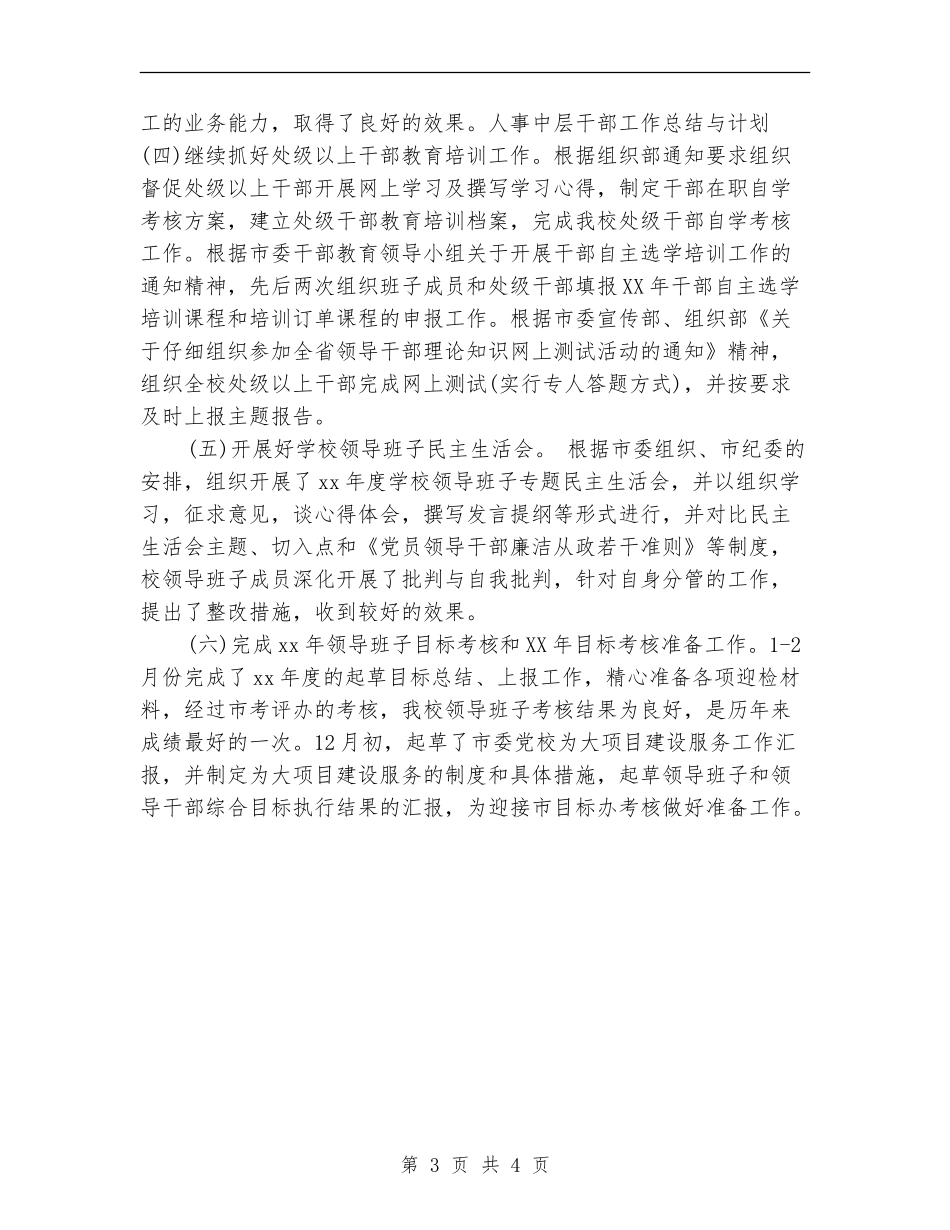 工的业务能力，取得了良好的效果。人事中层干部工作总结与计划
(四)继续抓好处级以上干部教育培训工作。根据组织部通知要求组织督促处级以上干部开展网上学习及撰写学习心得，制定干部在职自学考核方案，建立处级干部教育培训档案，完成我校处级干部自学考核工作。根据市委干部教育领导小组关于开展干部自主选学培训工作的通知精神，先后两次组织班子成员和处级干部填报XX年干部自主选学培训课程和培训订单课程的申报工作。根据市委宣传部、组织部《关于仔细组织参加全省领导干部理论知识网上测试活动的通知》精神，组织全校处级以上干部完成网上测试(实行专人答题方式)，并按要求及时上报主题报告。

(五)开展好学校领导班子民主生活会。 根据市委组织、市纪委的安排，组织开展了xx年度学校领导班子专题民主生活会，并以组织学习，征求意见，谈心得体会，撰写发言提纲等形式进行，并对比民主生活会主题、切入点和《党员领导干部廉洁从政若干准则》等制度，校领导班子成员深化开展了批判与自我批判，针对自身分管的工作，提出了整改措施，收到较好的效果。

(六)完成xx年领导班子目标考核和XX年目标考核准备工作。1-2月份完成了xx年度的起草目标总结、上报工作，精心准备各项迎检材料，经过市考评办的考核，我校领导班子考核结果为良好，是历年来成绩最好的一次。12月初，起草了市委党校为大项目建设服务工作汇报，并制定为大项目建设服务的制度和具体措施，起草领导班子和领导干部综合目标执行结果的汇报，为迎接市目标办考核做好准备工作。

第 3 页 共 4 页